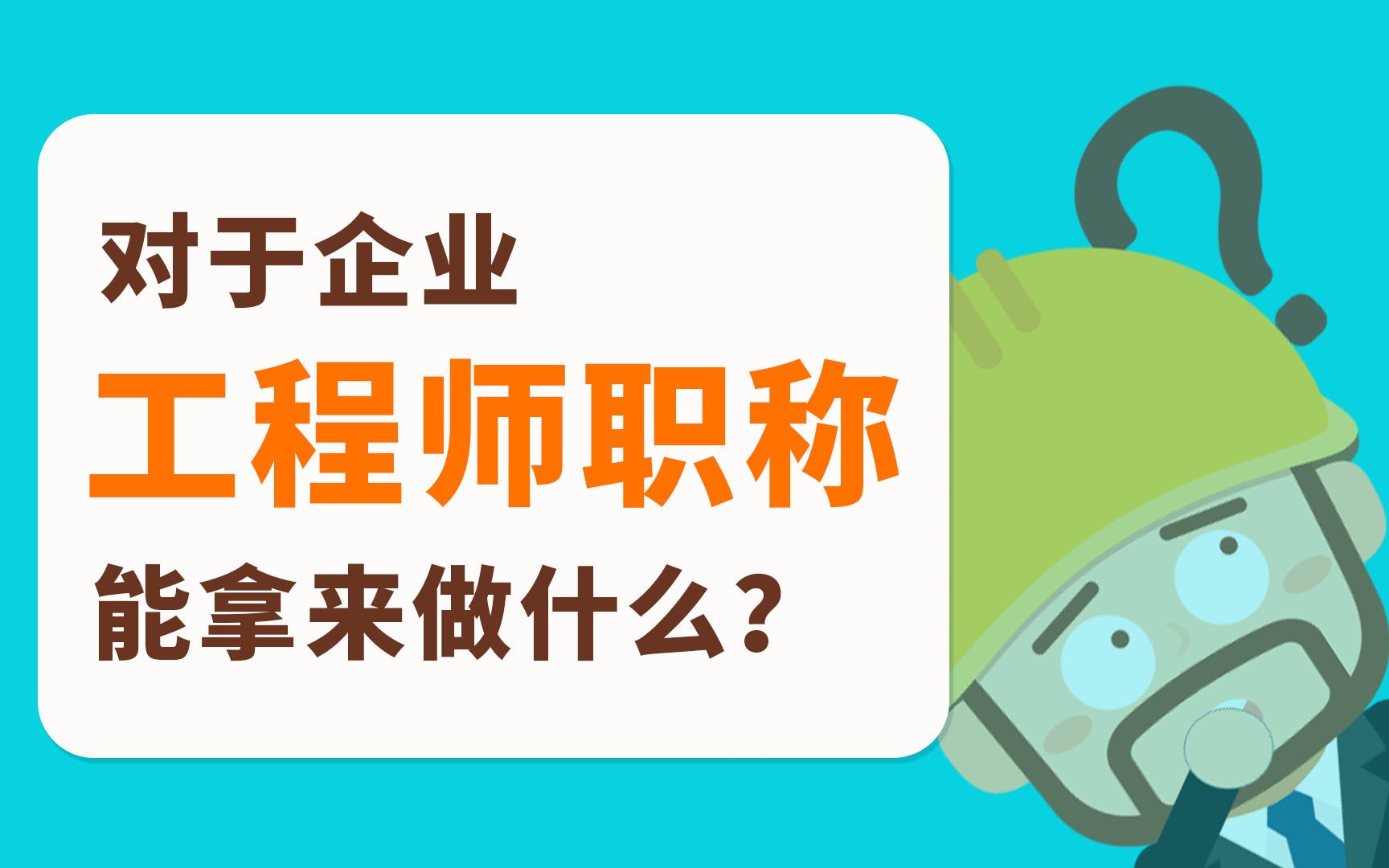 对于企业
工程师职称
能拿来做什么？